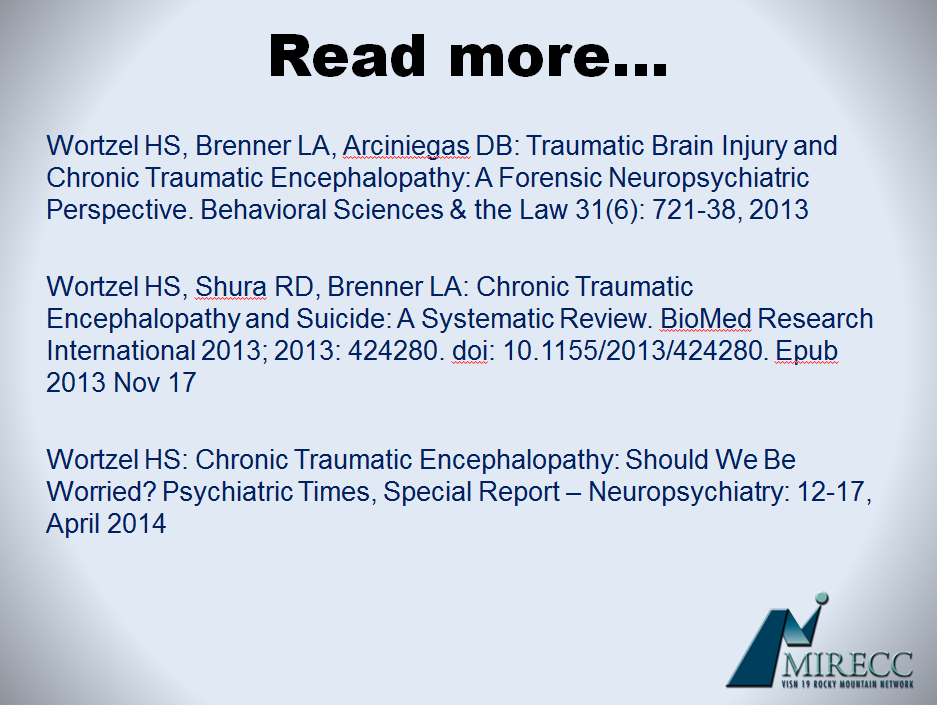 Read more…

Wortzel HS, Brenner LA, Arciniegas DB: Traumatic Brain Injury and Chronic Traumatic Encephalopathy: A Forensic Neuropsychiatric Perspective. Behavioral Sciences & the Law 31(6): 721-38, 2013

Wortzel HS, Shura RD, Brenner LA: Chronic Traumatic Encephalopathy and Suicide: A Systematic Review. BioMed Research International 2013; 2013: 424280. doi: 10.1155/2013/424280. Epub 2013 Nov 17

Wortzel HS: Chronic Traumatic Encephalopathy: Should We Be Worried? Psychiatric Times, Special Report – Neuropsychiatry: 12-17, April 2014

MIRECC
VISN 19 ROCKY MOUNTAIN NETWORK